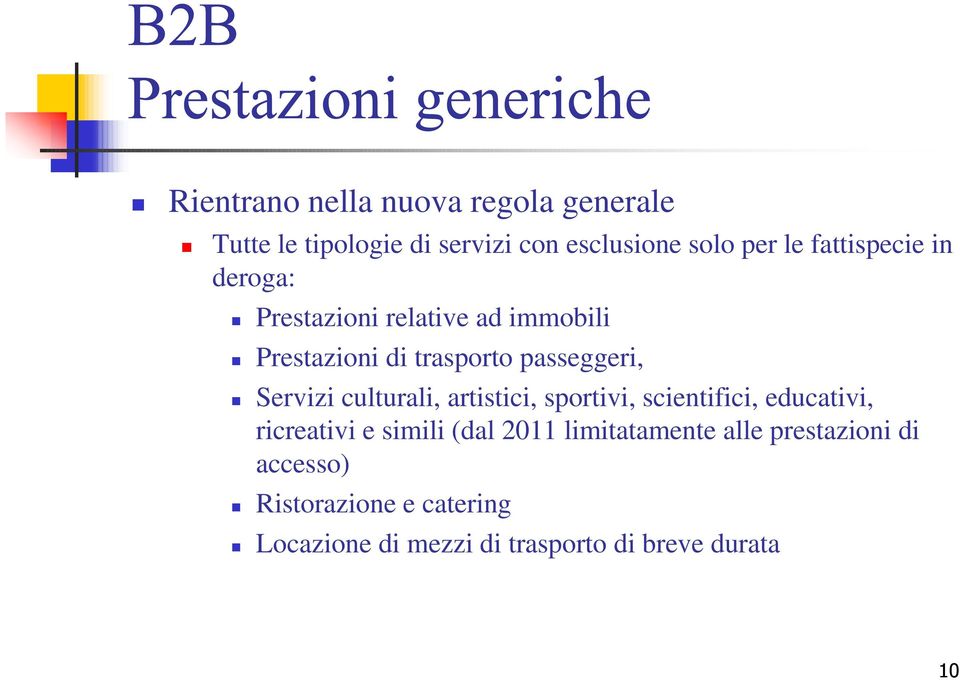 B2B
Prestazioni generiche

Rientrano nella nuova regola generale

Tutte le tipologie di servizi con esclusione solo per le fattispecie in deroga:

Prestazioni relative ad immobili

Prestazioni di trasporto passeggeri,

Servizi culturali, artistici, sportivi, scientifici, educativi, ricreativi e simili (dal 2011 limitatamente alle prestazioni di accesso)

Ristorazione e catering

Locazione di mezzi di trasporto di breve durata

10